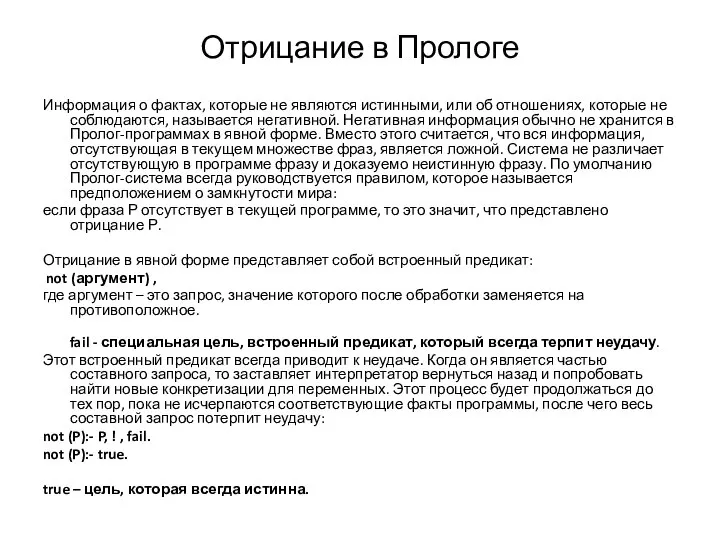 Отрицание в Прологе

Информация о фактах, которые не являются истинными, или об отношениях, которые не соблюдаются, называется негативной. Негативная информация обычно не хранится в Пролог-программах в явной форме. Вместо этого считается, что вся информация, отсутствующая в текущем множестве фраз, является ложной. Система не различает отсутствующую в программе фразу и доказуемо неистинную фразу. По умолчанию Пролог-система всегда руководствуется правилом, которое называется предположением о замкнутости мира:

если фраза P отсутствует в текущей программе, то это значит, что представлено отрицание P.

Отрицание в явной форме представляет собой встроенный предикат:

not (аргумент) ,

где аргумент – это запрос, значение которого после обработки заменяется на противоположное.

fail - специальная цель, встроенный предикат, который всегда терпит неудачу.

Этот встроенный предикат всегда приводит к неудаче. Когда он является частью составного запроса, то заставляет интерпретатор вернуться назад и попробовать найти новые конкретизации для переменных. Этот процесс будет продолжаться до тех пор, пока не исчерпаются соответствующие факты программы, после чего весь составной запрос потерпит неудачу:

not (P):- P, ! , fail.

not (P):- true.

true – цель, которая всегда истинна.